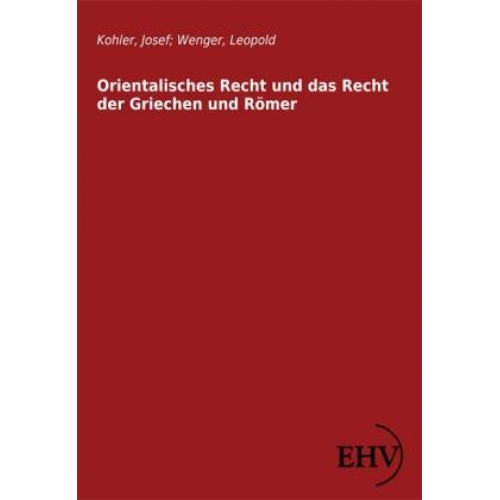 Kohler, Josef; Wenger, Leopold

Orientalisches Recht und das Recht der Griechen und Römer

EHV